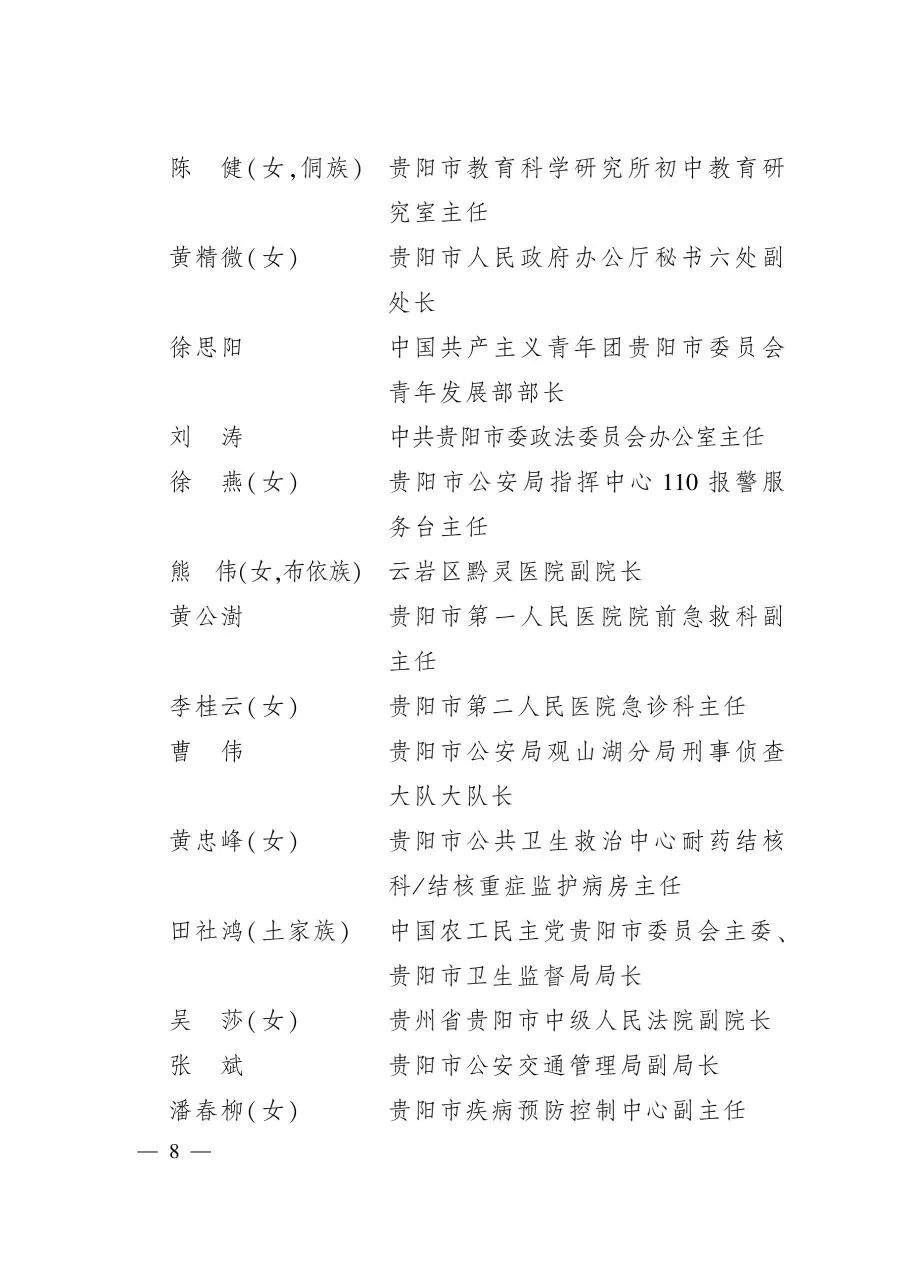 陈　健(女,侗族)　贵阳市教育科学研究所初中教育研究室主任
黄精微(女)　贵阳市人民政府办公厅秘书六处副处长
徐思阳　中国共产主义青年团贵阳市委员会青年发展部部长
刘　涛　中共贵阳市委政法委员会办公室主任
徐　燕(女)　贵阳市公安局指挥中心 110 报警服务台主任
熊　伟(女,布依族)　云岩区黔灵医院副院长
黄公澍　贵阳市第一人民医院院前急救科副主任
李桂云(女)　贵阳市第二人民医院急诊科主任
曹　伟　贵阳市公安局观山湖分局刑事侦查大队大队长
黄忠峰(女)　贵阳市公共卫生救治中心耐药结核科/结核重症监护病房主任
田社鸿(土家族)　中国农工民主党贵阳市委员会主委、贵阳市卫生监督局局长
吴　莎(女)　贵州省贵阳市中级人民法院副院长
张　斌　贵阳市公安交通管理局副局长
潘春柳(女)　贵阳市疾病预防控制中心副主任

— 8 —